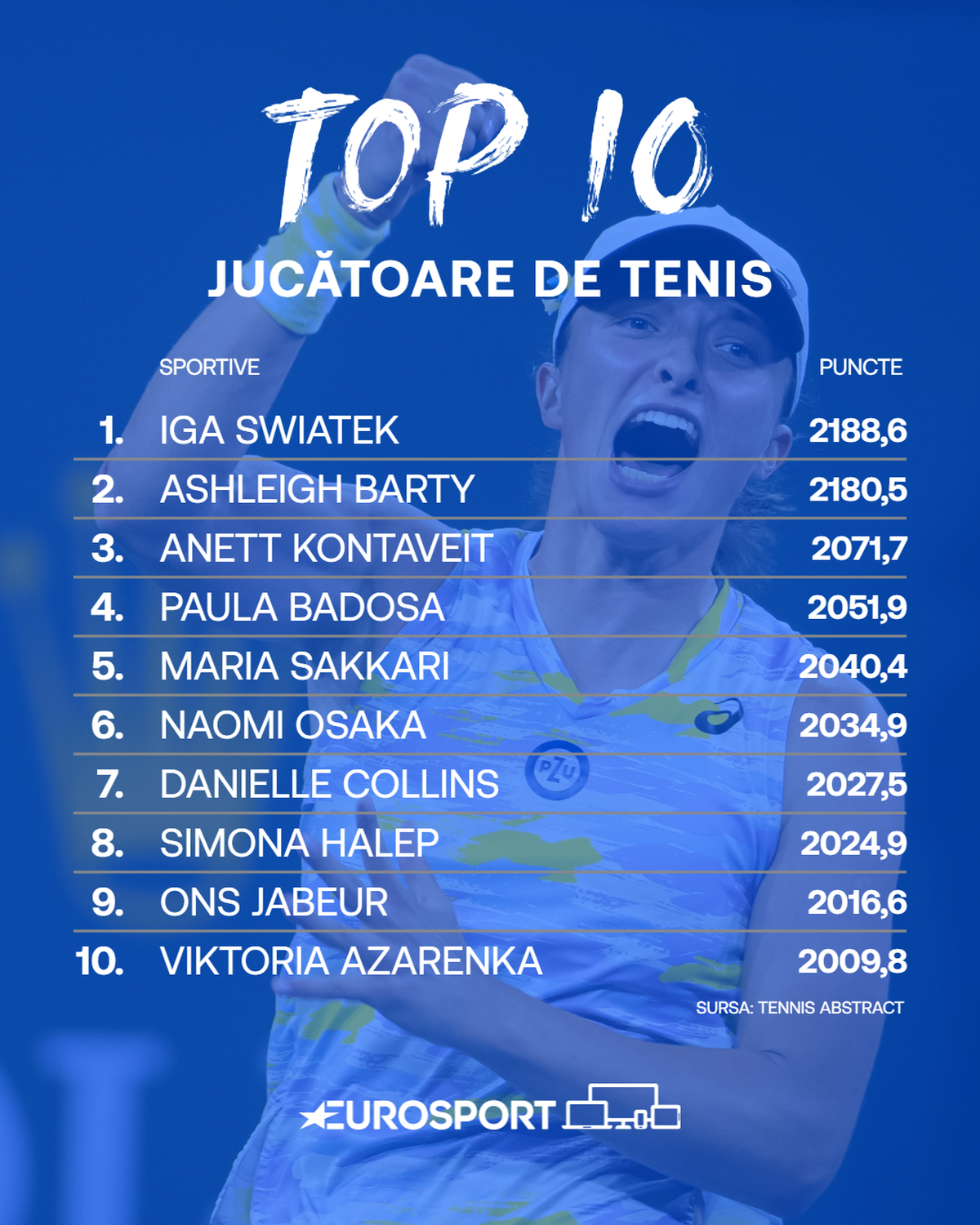 TOP 10

JUCĂTOARE DE TENIS

| | SPORTIVE | PUNCTE |
|---|---|---|
| 1. | IGA SWIATEK | 2188,6 |
| 2. | ASHLEIGH BARTY | 2180,5 |
| 3. | ANETT KONTAVEIT | 2071,7 |
| 4. | PAULA BADOSA | 2051,9 |
| 5. | MARIA SAKKARI | 2040,4 |
| 6. | NAOMI OSAKA | 2034,9 |
| 7. | DANIELLE COLLINS | 2027,5 |
| 8. | SIMONA HALEP | 2024,9 |
| 9. | ONS JABEUR | 2016,6 |
| 10. | VIKTORIA AZARENKA | 2009,8 |

SURSA: TENNIS ABSTRACT

EUROSPORT